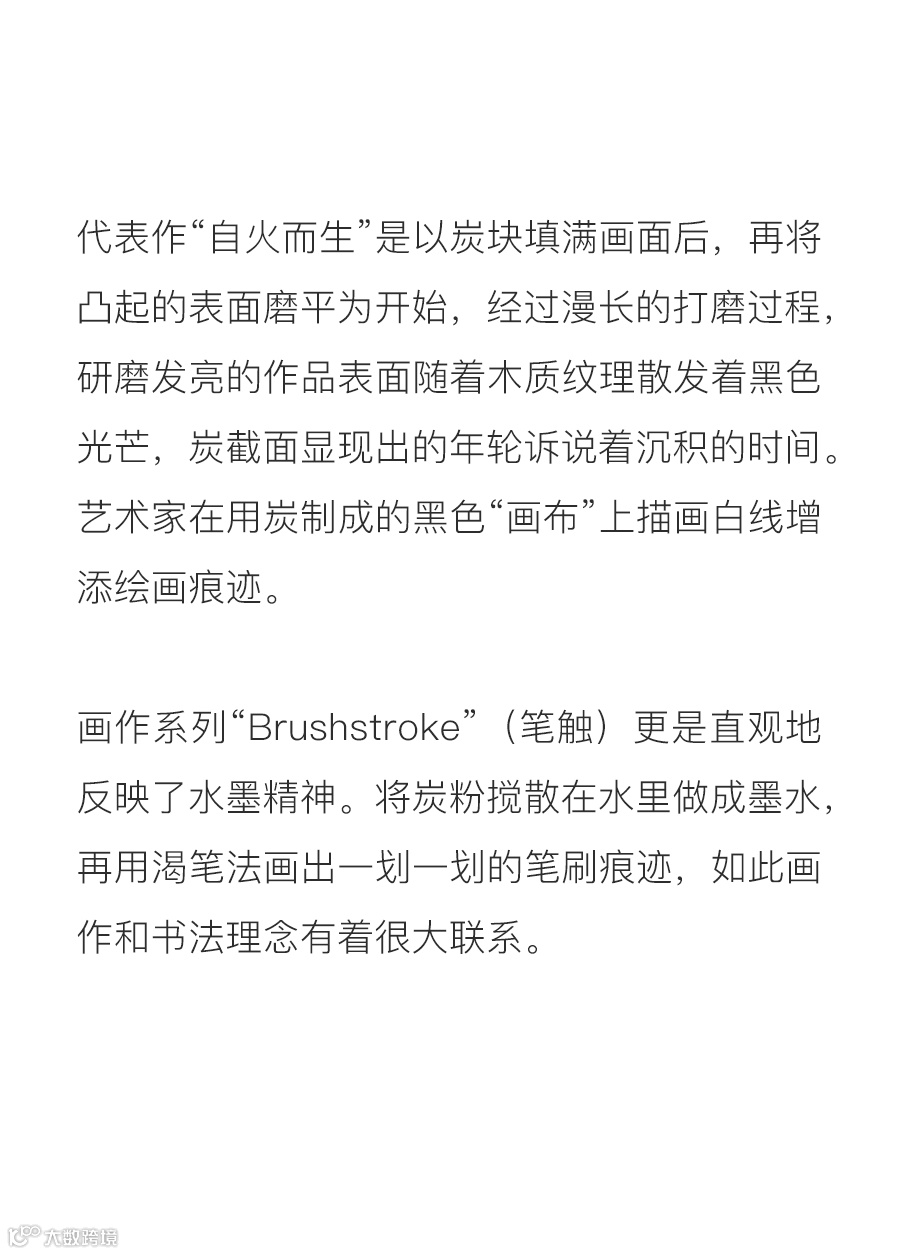 代表作“自火而生”是以炭块填满画面后，再将凸起的表面磨平为开始，经过漫长的打磨过程，研磨发亮的作品表面随着木质纹理散发着黑色光芒，炭截面显现出的年轮诉说着沉积的时间。艺术家在用炭制成的黑色“画布”上描画白线增添绘画痕迹。

画作系列“Brushstroke”（笔触）更是直观地反映了水墨精神。将炭粉搅散在水里做成墨水，再用渴笔法画出一划一划的笔刷痕迹，如此画作和书法理念有着很大联系。

大数跨境